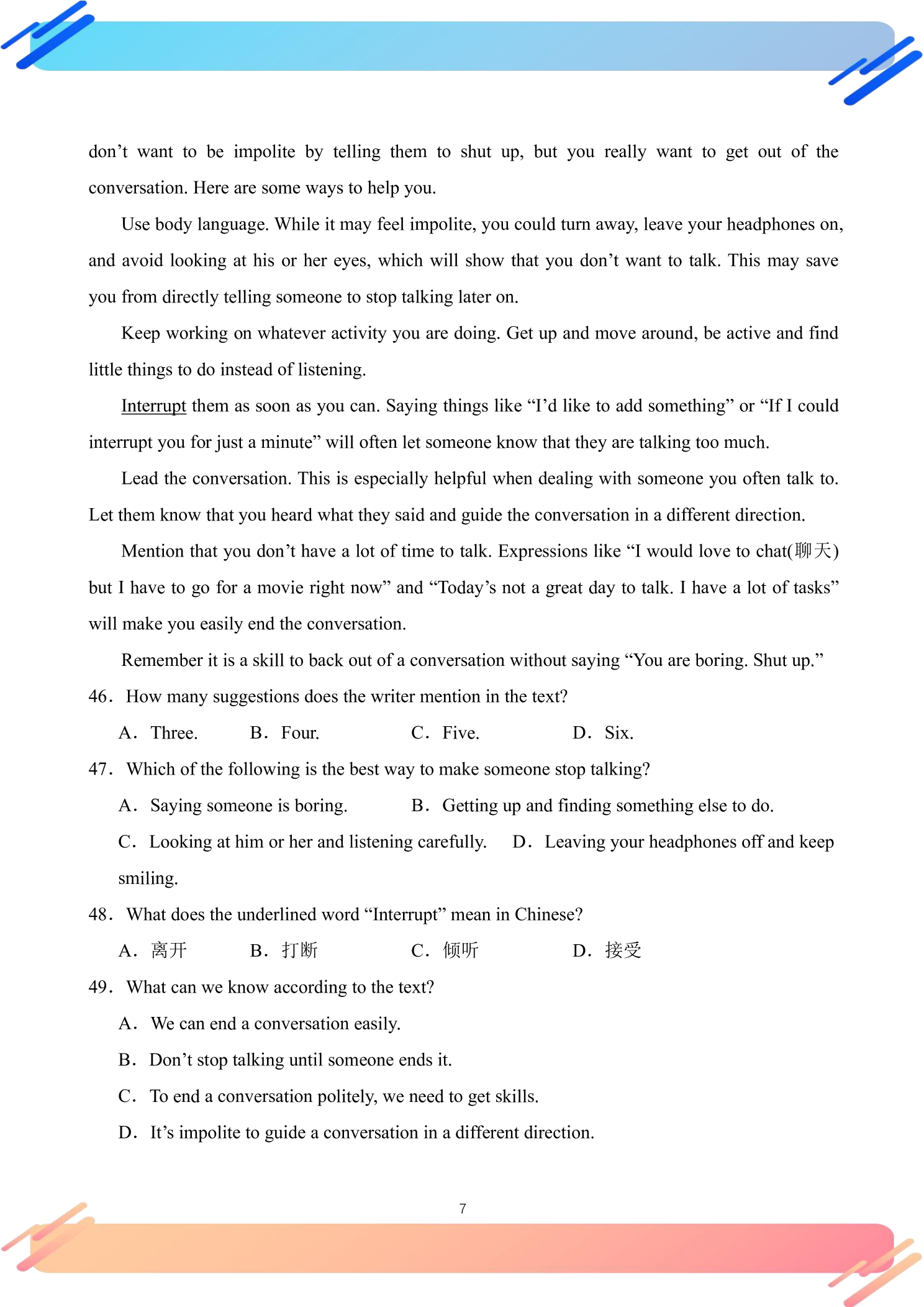 don't want to be impolite by telling them to shut up, but you really want to get out of the conversation. Here are some ways to help you.

Use body language. While it may feel impolite, you could turn away, leave your headphones on, and avoid looking at his or her eyes, which will show that you don't want to talk. This may save you from directly telling someone to stop talking later on.

Keep working on whatever activity you are doing. Get up and move around, be active and find little things to do instead of listening.

Interrupt them as soon as you can. Saying things like "I'd like to add something" or "If I could interrupt you for just a minute" will often let someone know that they are talking too much.

Lead the conversation. This is especially helpful when dealing with someone you often talk to. Let them know that you heard what they said and guide the conversation in a different direction.

Mention that you don't have a lot of time to talk. Expressions like "I would love to chat(聊天) but I have to go for a movie right now" and "Today's not a great day to talk. I have a lot of tasks" will make you easily end the conversation.

Remember it is a skill to back out of a conversation without saying "You are boring. Shut up."

46. How many suggestions does the writer mention in the text?

A. Three.   B. Four.   C. Five.   D. Six.

47. Which of the following is the best way to make someone stop talking?

A. Saying someone is boring.   B. Getting up and finding something else to do.

C. Looking at him or her and listening carefully.   D. Leaving your headphones off and keep smiling.

48. What does the underlined word "Interrupt" mean in Chinese?

A. 离开   B. 打断   C. 倾听   D. 接受

49. What can we know according to the text?

A. We can end a conversation easily.

B. Don't stop talking until someone ends it.

C. To end a conversation politely, we need to get skills.

D. It's impolite to guide a conversation in a different direction.

7